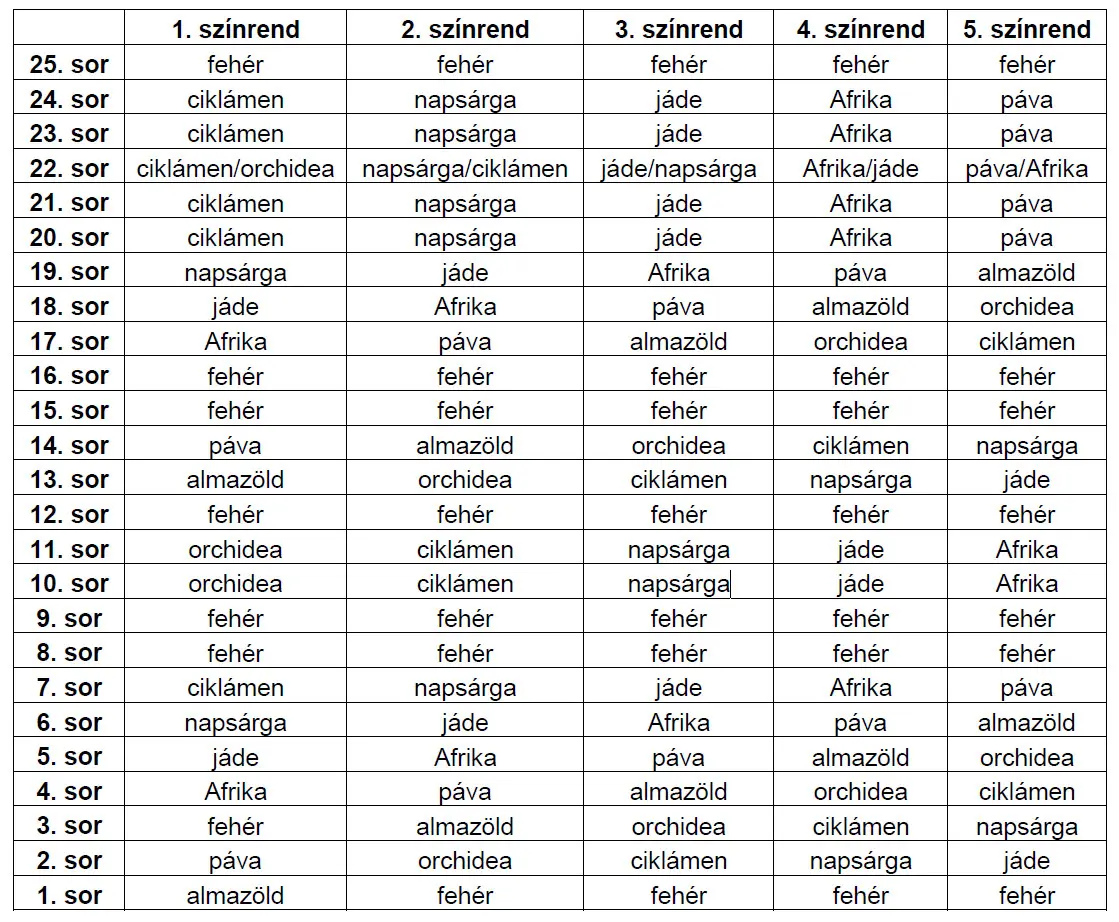 | | 1. színrend | 2. színrend | 3. színrend | 4. színrend | 5. színrend |
|---|---|---|---|---|---|
| 25. sor | fehér | fehér | fehér | fehér | fehér |
| 24. sor | ciklámen | napsárga | jáde | Afrika | páva |
| 23. sor | ciklámen | napsárga | jáde | Afrika | páva |
| 22. sor | ciklámen/orchidea | napsárga/ciklámen | jáde/napsárga | Afrika/jáde | páva/Afrika |
| 21. sor | ciklámen | napsárga | jáde | Afrika | páva |
| 20. sor | ciklámen | napsárga | jáde | Afrika | páva |
| 19. sor | napsárga | jáde | Afrika | páva | almazöld |
| 18. sor | jáde | Afrika | páva | almazöld | orchidea |
| 17. sor | Afrika | páva | almazöld | orchidea | ciklámen |
| 16. sor | fehér | fehér | fehér | fehér | fehér |
| 15. sor | fehér | fehér | fehér | fehér | fehér |
| 14. sor | páva | almazöld | orchidea | ciklámen | napsárga |
| 13. sor | almazöld | orchidea | ciklámen | napsárga | jáde |
| 12. sor | fehér | fehér | fehér | fehér | fehér |
| 11. sor | orchidea | ciklámen | napsárga | jáde | Afrika |
| 10. sor | orchidea | ciklámen | napsárga | jáde | Afrika |
| 9. sor | fehér | fehér | fehér | fehér | fehér |
| 8. sor | fehér | fehér | fehér | fehér | fehér |
| 7. sor | ciklámen | napsárga | jáde | Afrika | páva |
| 6. sor | napsárga | jáde | Afrika | páva | almazöld |
| 5. sor | jáde | Afrika | páva | almazöld | orchidea |
| 4. sor | Afrika | páva | almazöld | orchidea | ciklámen |
| 3. sor | fehér | almazöld | orchidea | ciklámen | napsárga |
| 2. sor | páva | orchidea | ciklámen | napsárga | jáde |
| 1. sor | almazöld | fehér | fehér | fehér | fehér |